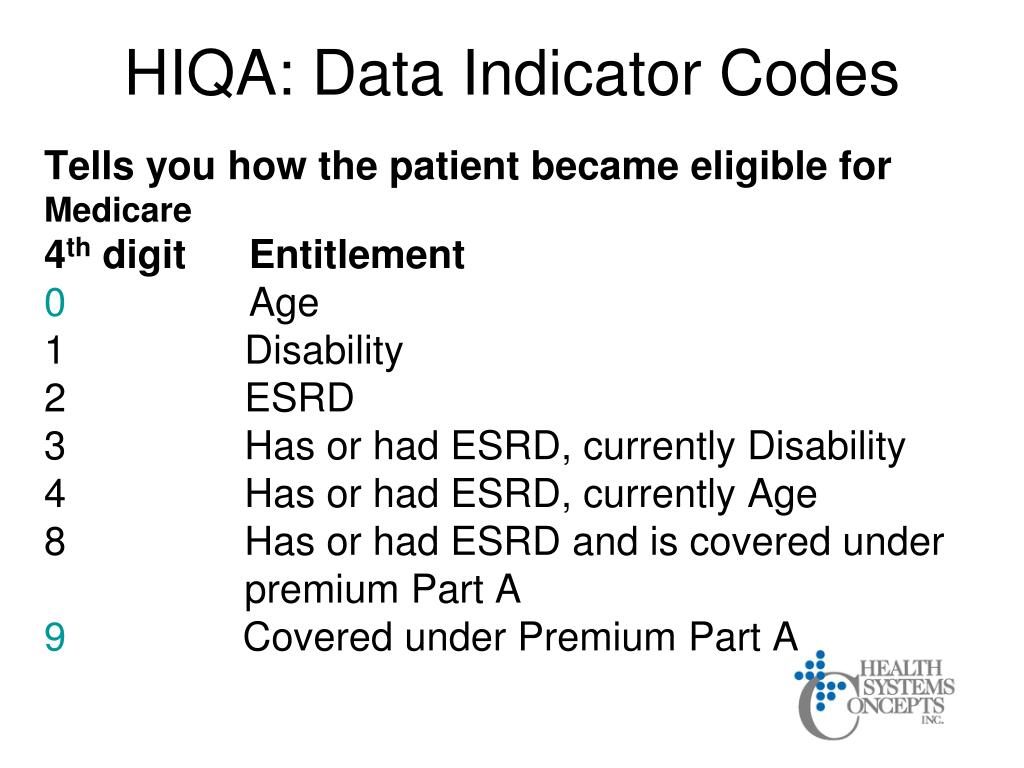 HIQA: Data Indicator Codes

Tells you how the patient became eligible for Medicare

| 4$^{th}$ digit | Entitlement |
|---|---|
| 0 | Age |
| 1 | Disability |
| 2 | ESRD |
| 3 | Has or had ESRD, currently Disability |
| 4 | Has or had ESRD, currently Age |
| 8 | Has or had ESRD and is covered under premium Part A |
| 9 | Covered under Premium Part A |

HEALTH SYSTEMS CONCEPTS INC.